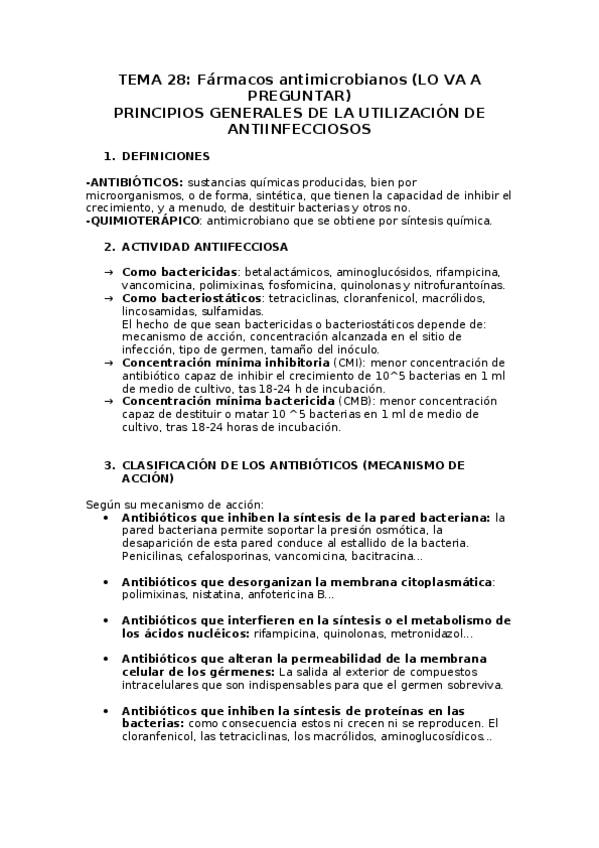 TEMA 28: Fármacos antimicrobianos (LO VA A PREGUNTAR)
PRINCIPIOS GENERALES DE LA UTILIZACIÓN DE ANTIINFECCIOSOS

1. DEFINICIONES

-ANTIBIÓTICOS: sustancias químicas producidas, bien por microorganismos, o de forma, sintética, que tienen la capacidad de inhibir el crecimiento, y a menudo, de destituir bacterias y otros no.
-QUIMIOTERÁPICO: antimicrobiano que se obtiene por síntesis química.

2. ACTIVIDAD ANTIIFECCIOSA

→ Como bactericidas: betalactámicos, aminoglucósidos, rifampicina, vancomicina, polimixinas, fosfomicina, quinolonas y nitrofurantoínas.
→ Como bacteriostáticos: tetraciclinas, cloranfenicol, macrólidos, lincosamidas, sulfamidas.
El hecho de que sean bactericidas o bacteriostáticos depende de: mecanismo de acción, concentración alcanzada en el sitio de infección, tipo de germen, tamaño del inóculo.
→ Concentración mínima inhibitoria (CMI): menor concentración de antibiótico capaz de inhibir el crecimiento de 10^5 bacterias en 1 ml de medio de cultivo, tas 18-24 h de incubación.
→ Concentración mínima bactericida (CMB): menor concentración capaz de destituir o matar 10 ^5 bacterias en 1 ml de medio de cultivo, tras 18-24 horas de incubación.

3. CLASIFICACIÓN DE LOS ANTIBIÓTICOS (MECANISMO DE ACCIÓN)

Según su mecanismo de acción:
• Antibióticos que inhiben la síntesis de la pared bacteriana: la pared bacteriana permite soportar la presión osmótica, la desaparición de esta pared conduce al estallido de la bacteria. Penicilinas, cefalosporinas, vancomicina, bacitracina...

• Antibióticos que desorganizan la membrana citoplasmática: polimixinas, nistatina, anfotericina B...

• Antibióticos que interfieren en la síntesis o el metabolismo de los ácidos nucléicos: rifampicina, quinolonas, metronidazol...

• Antibióticos que alteran la permeabilidad de la membrana celular de los gérmenes: La salida al exterior de compuestos intracelulares que son indispensables para que el germen sobreviva.

• Antibióticos que inhiben la síntesis de proteínas en las bacterias: como consecuencia estos ni crecen ni se reproducen. El cloranfenicol, las tetraciclinas, los macrólidos, aminoglucosídicos...